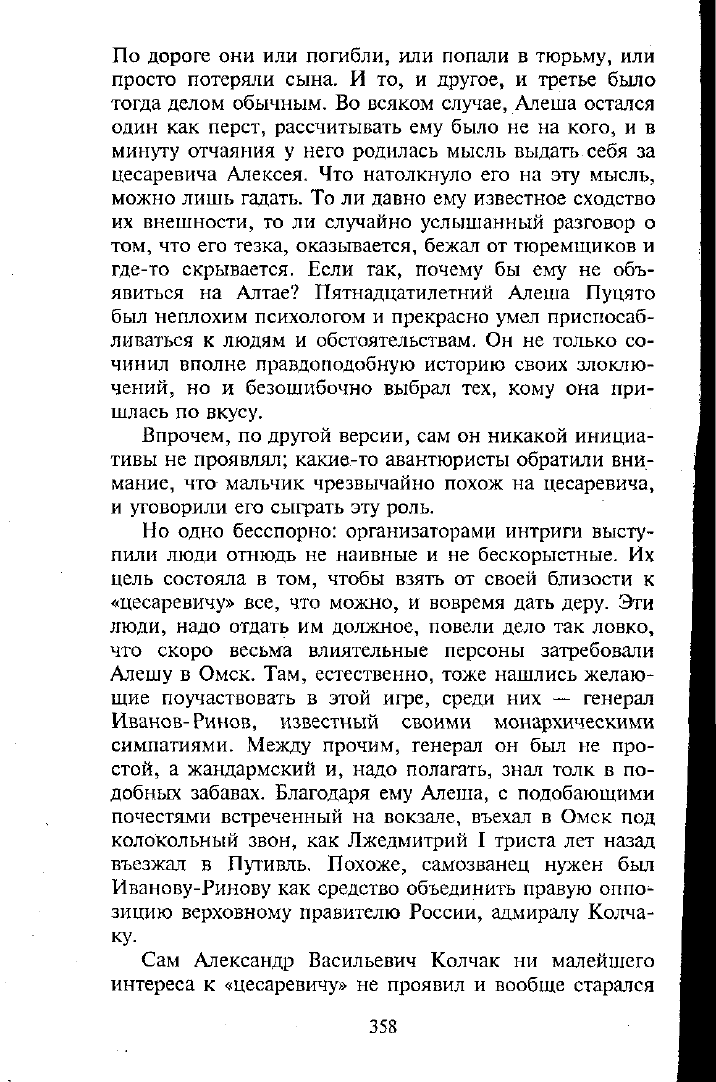 По дороге они или погибли, или попали в тюрьму, или просто потеряли сына. И то, и другое, и третье было тогда делом обычным. Во всяком случае, Алеша остался один как перст, рассчитывать ему было не на кого, и в минуту отчаяния у него родилась мысль выдать себя за цесаревича Алексея. Что натолкнуло его на эту мысль, можно лишь гадать. То ли давно ему известное сходство их внешности, то ли случайно услышанный разговор о том, что его тезка, оказывается, бежал от тюремщиков и где-то скрывается. Если так, почему бы ему не объявиться на Алтае? Пятнадцатилетний Алеша Пуцято был неплохим психологом и прекрасно умел приспосабливаться к людям и обстоятельствам. Он не только сочинил вполне правдоподобную историю своих злоключений, но и безошибочно выбрал тех, кому она пришлась по вкусу.

Впрочем, по другой версии, сам он никакой инициативы не проявлял; какие-то авантюристы обратили внимание, что мальчик чрезвычайно похож на цесаревича, и уговорили его сыграть эту роль.

Но одно бесспорно: организаторами интриги выступили люди отнюдь не наивные и не бескорыстные. Их цель состояла в том, чтобы взять от своей близости к «цесаревичу» все, что можно, и вовремя дать деру. Эти люди, надо отдать им должное, повели дело так ловко, что скоро весьма влиятельные персоны затребовали Алешу в Омск. Там, естественно, тоже нашлись желающие поучаствовать в этой игре, среди них — генерал Иванов-Ринов, известный своими монархическими симпатиями. Между прочим, генерал он был не простой, а жандармский и, надо полагать, знал толк в подобных забавах. Благодаря ему Алеша, с подобающими почестями встреченный на вокзале, въехал в Омск под колокольный звон, как Лжедмитрий I триста лет назад въезжал в Путивль. Похоже, самозванец нужен был Иванову-Ринову как средство объединить правую оппозицию верховному правителю России, адмиралу Колчаку.

Сам Александр Васильевич Колчак ни малейшего интереса к «цесаревичу» не проявил и вообще старался

358